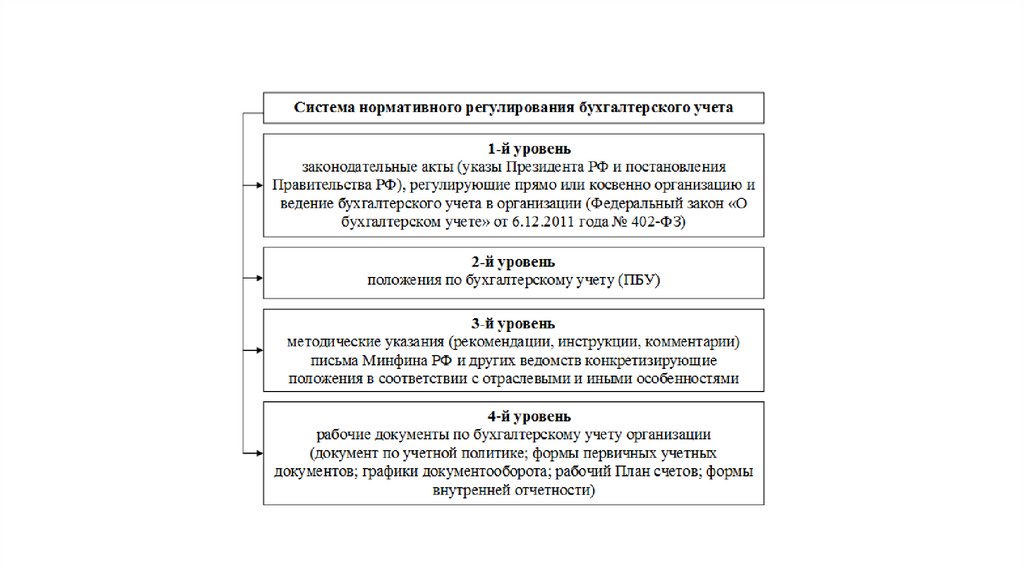 Система нормативного регулирования бухгалтерского учета

1-й уровень
законодательные акты (указы Президента РФ и постановления Правительства РФ), регулирующие прямо или косвенно организацию и ведение бухгалтерского учета в организации (Федеральный закон «О бухгалтерском учете» от 6.12.2011 года № 402-ФЗ)

2-й уровень
положения по бухгалтерскому учету (ПБУ)

3-й уровень
методические указания (рекомендации, инструкции, комментарии) письма Минфина РФ и других ведомств конкретизирующие положения в соответствии с отраслевыми и иными особенностями

4-й уровень
рабочие документы по бухгалтерскому учету организации (документ по учетной политике; формы первичных учетных документов; графики документооборота; рабочий План счетов; формы внутренней отчетности)